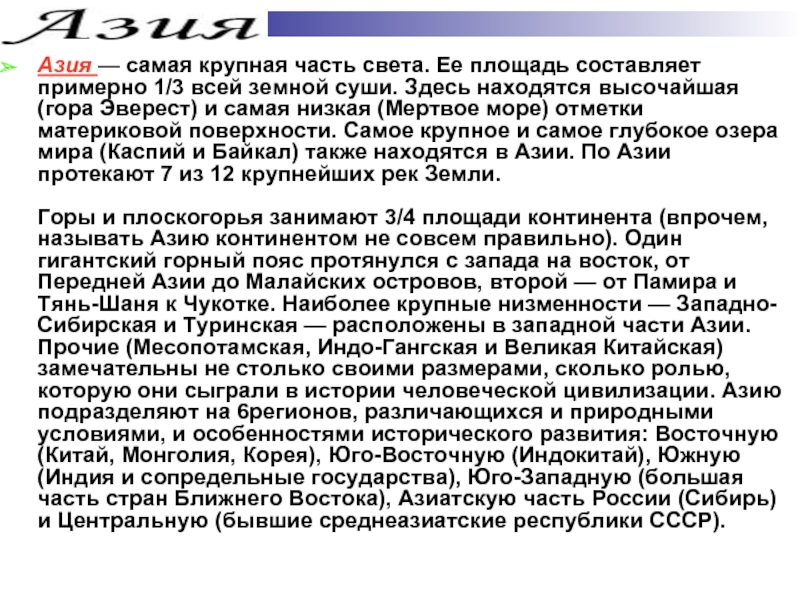 Азия

Азия — самая крупная часть света. Ее площадь составляет примерно 1/3 всей земной суши. Здесь находятся высочайшая (гора Эверест) и самая низкая (Мертвое море) отметки материковой поверхности. Самое крупное и самое глубокое озера мира (Каспий и Байкал) также находятся в Азии. По Азии протекают 7 из 12 крупнейших рек Земли.

Горы и плоскогорья занимают 3/4 площади континента (впрочем, называть Азию континентом не совсем правильно). Один гигантский горный пояс протянулся с запада на восток, от Передней Азии до Малайских островов, второй — от Памира и Тянь-Шаня к Чукотке. Наиболее крупные низменности — Западно-Сибирская и Туринская — расположены в западной части Азии. Прочие (Месопотамская, Индо-Гангская и Великая Китайская) замечательны не столько своими размерами, сколько ролью, которую они сыграли в истории человеческой цивилизации. Азию подразделяют на 6регионов, различающихся и природными условиями, и особенностями исторического развития: Восточную (Китай, Монголия, Корея), Юго-Восточную (Индокитай), Южную (Индия и сопредельные государства), Юго-Западную (большая часть стран Ближнего Востока), Азиатскую часть России (Сибирь) и Центральную (бывшие среднеазиатские республики СССР).